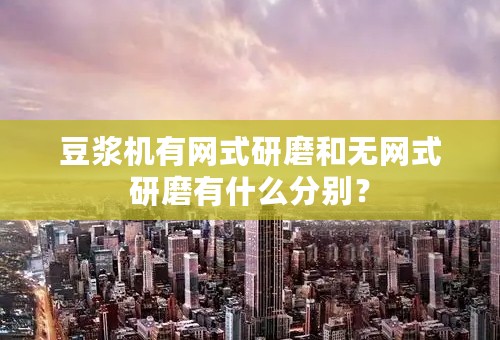 豆浆机有网式研磨和无网式研磨有什么分别？